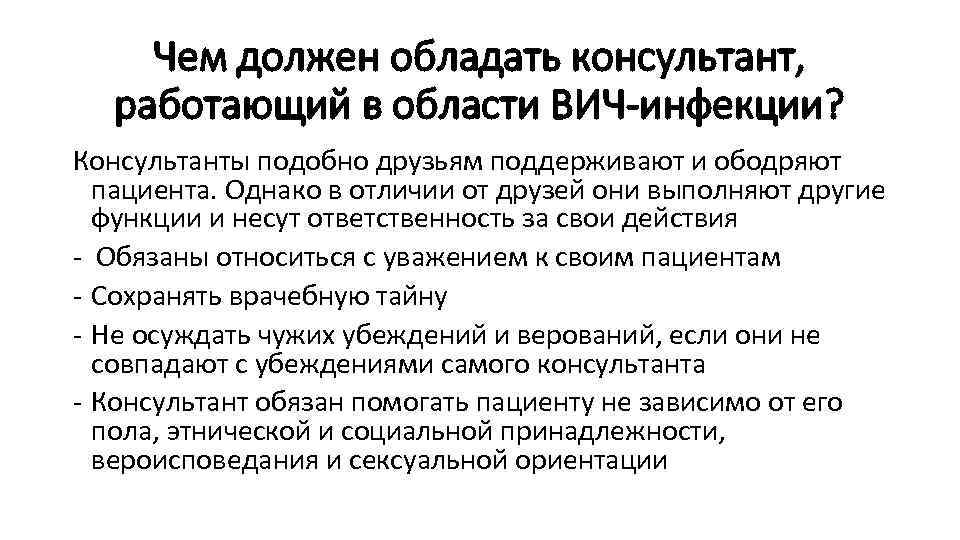 Чем должен обладать консультант, работающий в области ВИЧ-инфекции?

Консультанты подобно друзьям поддерживают и ободряют пациента. Однако в отличии от друзей они выполняют другие функции и несут ответственность за свои действия

- Обязаны относиться с уважением к своим пациентам
- Сохранять врачебную тайну
- Не осуждать чужих убеждений и верований, если они не совпадают с убеждениями самого консультанта
- Консультант обязан помогать пациенту не зависимо от его пола, этнической и социальной принадлежности, вероисповедания и сексуальной ориентации